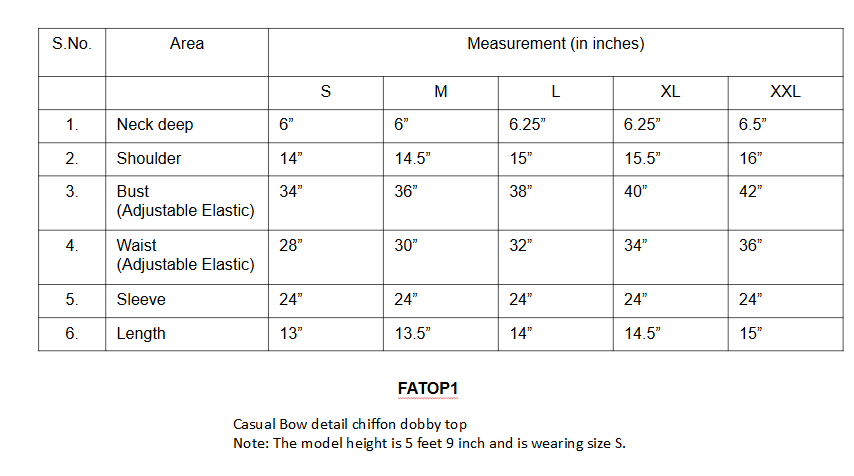 | S.No. | Area | Measurement (in inches) | | | | |
|---|---|---|---|---|---|---|
| | | S | M | L | XL | XXL |
| 1. | Neck deep | 6” | 6” | 6.25” | 6.25” | 6.5” |
| 2. | Shoulder | 14” | 14.5” | 15” | 15.5” | 16” |
| 3. | Bust (Adjustable Elastic) | 34” | 36” | 38” | 40” | 42” |
| 4. | Waist (Adjustable Elastic) | 28” | 30” | 32” | 34” | 36” |
| 5. | Sleeve | 24” | 24” | 24” | 24” | 24” |
| 6. | Length | 13” | 13.5” | 14” | 14.5” | 15” |

FATOP1

Casual Bow detail chiffon dobby top
Note: The model height is 5 feet 9 inch and is wearing size S.